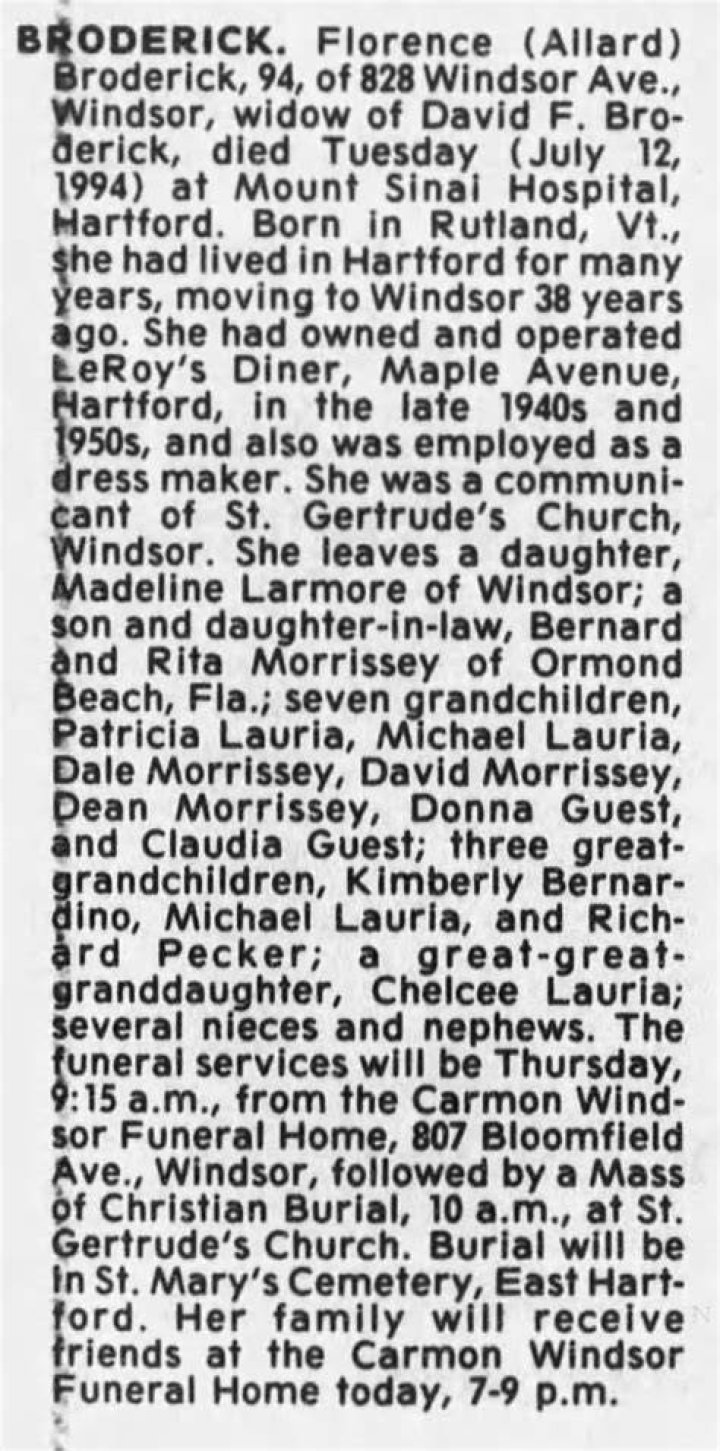 BRODERICK. Florence (Allard) Broderick, 94, of 828 Windsor Ave., Windsor, widow of David F. Broderick, died Tuesday (July 12, 1994) at Mount Sinai Hospital, Hartford. Born in Rutland, Vt., she had lived in Hartford for many years, moving to Windsor 38 years ago. She had owned and operated LeRoy's Diner, Maple Avenue, Hartford, in the late 1940s and 1950s, and also was employed as a dress maker. She was a communicant of St. Gertrude's Church, Windsor. She leaves a daughter, Madeline Larmore of Windsor; a son and daughter-in-law, Bernard and Rita Morrissey of Ormond Beach, Fla.; seven grandchildren, Patricia Lauria, Michael Lauria, Dale Morrissey, David Morrissey, Dean Morrissey, Donna Guest, and Claudia Guest; three great-grandchildren, Kimberly Bernardino, Michael Lauria, and Richard Pecker; a great-great-granddaughter, Chelcee Lauria; several nieces and nephews. The funeral services will be Thursday, 9:15 a.m., from the Carmon Windsor Funeral Home, 807 Bloomfield Ave., Windsor, followed by a Mass of Christian Burial, 10 a.m., at St. Gertrude's Church. Burial will be in St. Mary's Cemetery, East Hartford. Her family will receive friends at the Carmon Windsor Funeral Home today, 7-9 p.m.